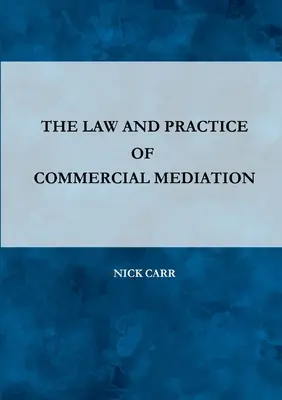 THE LAW AND PRACTICE
OF
COMMERCIAL MEDIATION

NICK CARR